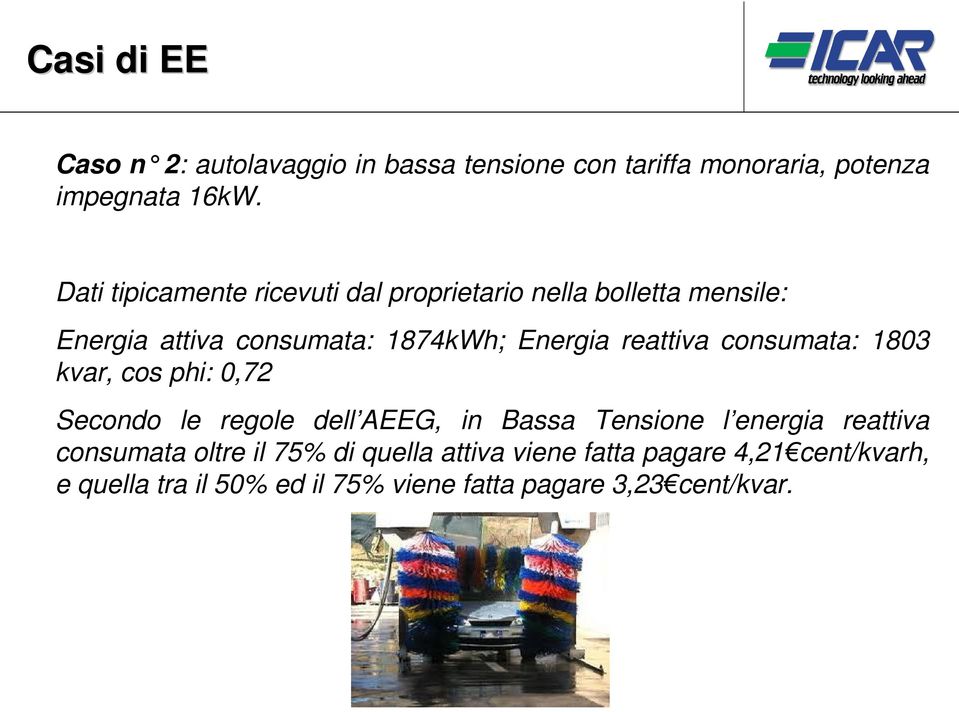 Casi di EE

ICAR
technology looking ahead

Caso n° 2: autolavaggio in bassa tensione con tariffa monoraria, potenza impegnata 16kW.

Dati tipicamente ricevuti dal proprietario nella bolletta mensile:

Energia attiva consumata: 1874kWh; Energia reattiva consumata: 1803 kvar, cos phi: 0,72

Secondo le regole dell'AEEG, in Bassa Tensione l'energia reattiva consumata oltre il 75% di quella attiva viene fatta pagare 4,21€cent/kvarh, e quella tra il 50% ed il 75% viene fatta pagare 3,23€cent/kvar.